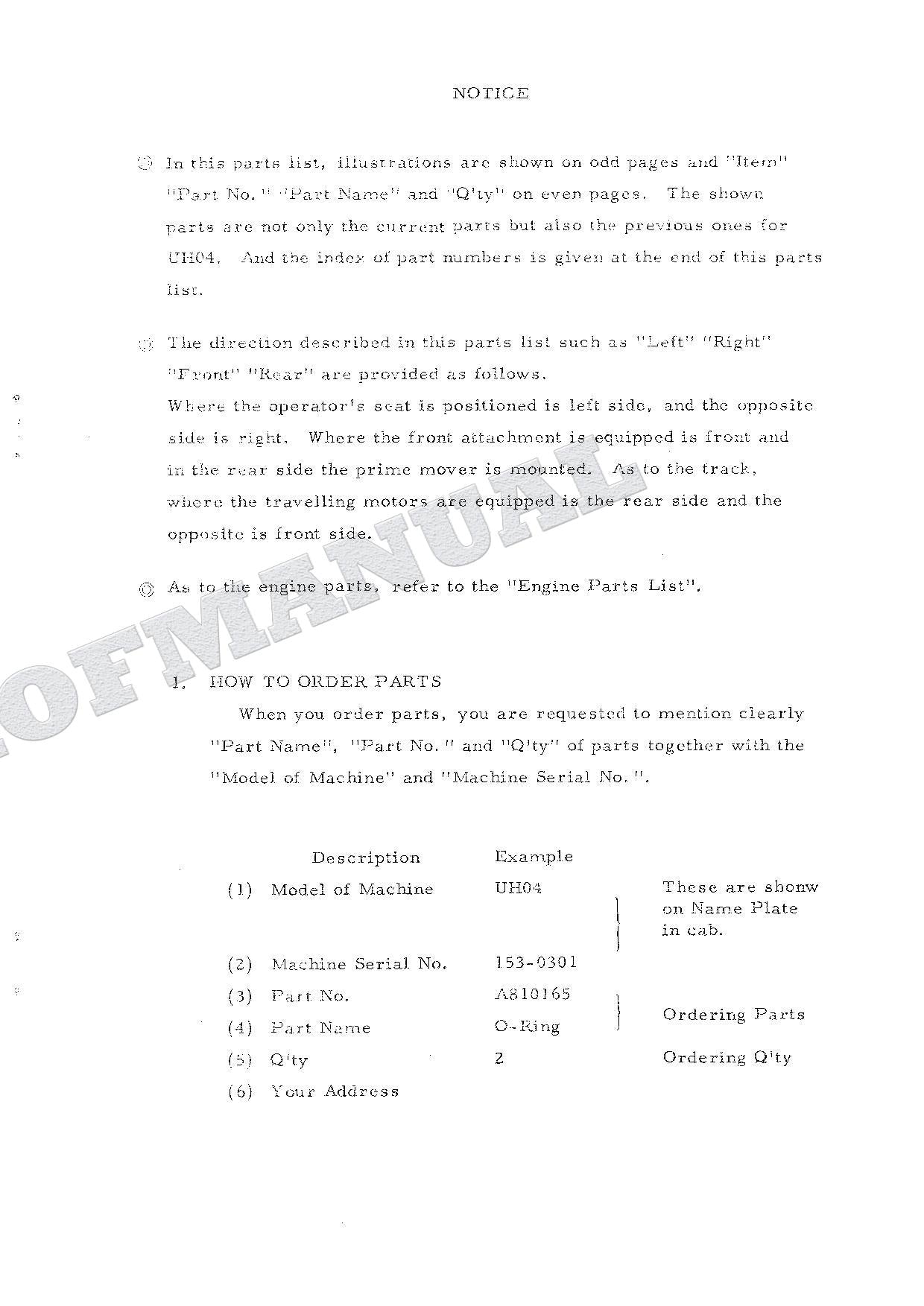 NOTICE

◎ In this parts list, illustrations are shown on odd pages and "Item" "Part No." "Part Name" and "Q'ty" on even pages. The shown parts are not only the current parts but also the previous ones for UH04. And the index of part numbers is given at the end of this parts list.

◎ The direction described in this parts list such as "Left" "Right" "Front" "Rear" are provided as follows.
Where the operator's seat is positioned is left side, and the opposite side is right. Where the front attachment is equipped is front and in the rear side the prime mover is mounted. As to the track, where the travelling motors are equipped is the rear side and the opposite is front side.

◎ As to the engine parts, refer to the "Engine Parts List".

OFMANUAL

1. HOW TO ORDER PARTS
When you order parts, you are requested to mention clearly "Part Name", "Part No." and "Q'ty" of parts together with the "Model of Machine" and "Machine Serial No.".

| | Description | Example | |
|---|---|---|---|
| (1) | Model of Machine | UH04 | These are shonw on Name Plate in cab. |
| (2) | Machine Serial No. | 153-0301 | |
| (3) | Part No. | A810165 | Ordering Parts |
| (4) | Part Name | O-Ring | |
| (5) | Q'ty | 2 | Ordering Q'ty |
| (6) | Your Address | | |